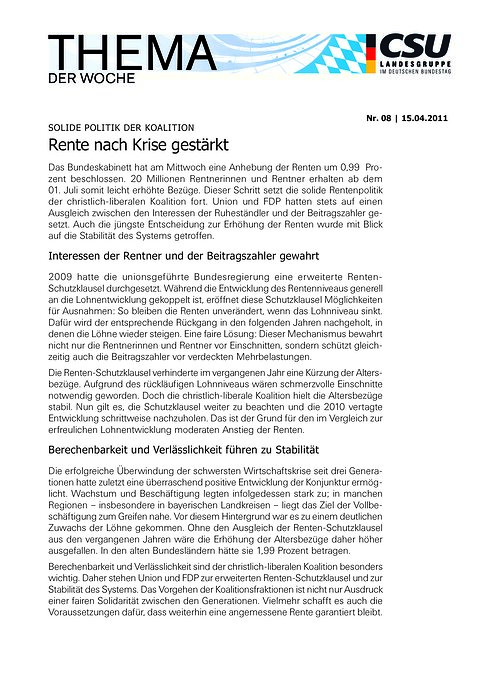 THEMA
DER WOCHE

CSU
LANDESGRUPPE
IM DEUTSCHEN BUNDESTAG

Nr. 08 | 15.04.2011

SOLIDE POLITIK DER KOALITION

Rente nach Krise gestärkt

Das Bundeskabinett hat am Mittwoch eine Anhebung der Renten um 0,99 Prozent beschlossen. 20 Millionen Rentnerinnen und Rentner erhalten ab dem 01. Juli somit leicht erhöhte Bezüge. Dieser Schritt setzt die solide Rentenpolitik der christlich-liberalen Koalition fort. Union und FDP hatten stets auf einen Ausgleich zwischen den Interessen der Ruheständler und der Beitragszahler gesetzt. Auch die jüngste Entscheidung zur Erhöhung der Renten wurde mit Blick auf die Stabilität des Systems getroffen.

Interessen der Rentner und der Beitragszahler gewahrt

2009 hatte die unionsgeführte Bundesregierung eine erweiterte Renten-Schutzklausel durchgesetzt. Während die Entwicklung des Rentenniveaus generell an die Lohnentwicklung gekoppelt ist, eröffnet diese Schutzklausel Möglichkeiten für Ausnahmen: So bleiben die Renten unverändert, wenn das Lohnniveau sinkt. Dafür wird der entsprechende Rückgang in den folgenden Jahren nachgeholt, in denen die Löhne wieder steigen. Eine faire Lösung: Dieser Mechanismus bewahrt nicht nur die Rentnerinnen und Rentner vor Einschnitten, sondern schützt gleichzeitig auch die Beitragszahler vor verdeckten Mehrbelastungen.

Die Renten-Schutzklausel verhinderte im vergangenen Jahr eine Kürzung der Altersbezüge. Aufgrund des rückläufigen Lohnniveaus wären schmerzvolle Einschnitte notwendig geworden. Doch die christlich-liberale Koalition hielt die Altersbezüge stabil. Nun gilt es, die Schutzklausel weiter zu beachten und die 2010 vertagte Entwicklung schrittweise nachzuholen. Das ist der Grund für den im Vergleich zur erfreulichen Lohnentwicklung moderaten Anstieg der Renten.

Berechenbarkeit und Verlässlichkeit führen zu Stabilität

Die erfolgreiche Überwindung der schwersten Wirtschaftskrise seit drei Generationen hatte zuletzt eine überraschend positive Entwicklung der Konjunktur ermöglicht. Wachstum und Beschäftigung legten infolgedessen stark zu; in manchen Regionen – insbesondere in bayerischen Landkreisen – liegt das Ziel der Vollbeschäftigung zum Greifen nahe. Vor diesem Hintergrund war es zu einem deutlichen Zuwachs der Löhne gekommen. Ohne den Ausgleich der Renten-Schutzklausel aus den vergangenen Jahren wäre die Erhöhung der Altersbezüge daher höher ausgefallen. In den alten Bundesländern hätte sie 1,99 Prozent betragen.

Berechenbarkeit und Verlässlichkeit sind der christlich-liberalen Koalition besonders wichtig. Daher stehen Union und FDP zur erweiterten Renten-Schutzklausel und zur Stabilität des Systems. Das Vorgehen der Koalitionsfraktionen ist nicht nur Ausdruck einer fairen Solidarität zwischen den Generationen. Vielmehr schafft es auch die Voraussetzungen dafür, dass weiterhin eine angemessene Rente garantiert bleibt.